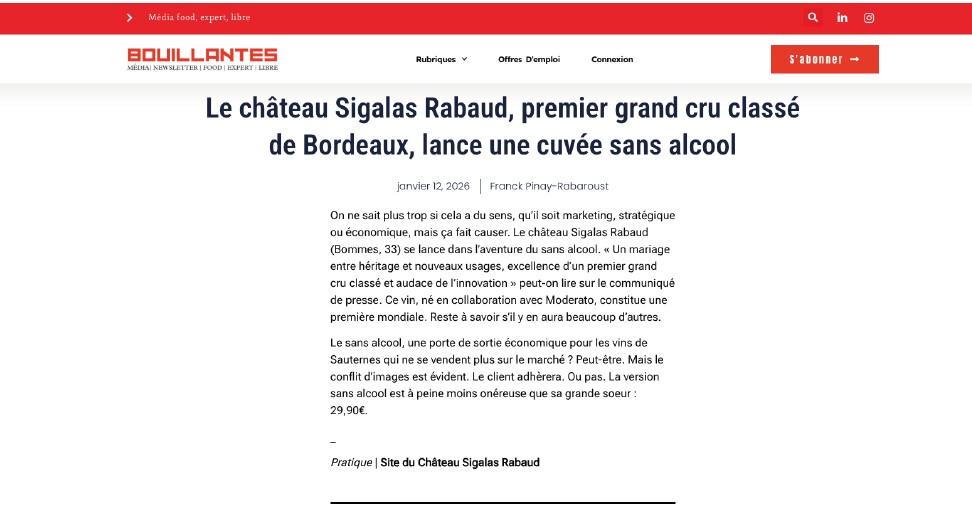 Média food, expert, libre

BOUILLANTES
MÉDIA | NEWSLETTER | FOOD | EXPERT | LIBRE

Rubriques Offres D'emploi Connexion

S'abonner →

Le château Sigalas Rabaud, premier grand cru classé de Bordeaux, lance une cuvée sans alcool

janvier 12, 2026 | Franck Pinay-Rabaroust

On ne sait plus trop si cela a du sens, qu'il soit marketing, stratégique ou économique, mais ça fait causer. Le château Sigalas Rabaud (Bommes, 33) se lance dans l'aventure du sans alcool. « Un mariage entre héritage et nouveaux usages, excellence d'un premier grand cru classé et audace de l'innovation » peut-on lire sur le communiqué de presse. Ce vin, né en collaboration avec Moderato, constitue une première mondiale. Reste à savoir s'il y en aura beaucoup d'autres.

Le sans alcool, une porte de sortie économique pour les vins de Sauternes qui ne se vendent plus sur le marché ? Peut-être. Mais le conflit d'images est évident. Le client adhèrera. Ou pas. La version sans alcool est à peine moins onéreuse que sa grande soeur : 29,90€.

–

Pratique | Site du Château Sigalas Rabaud